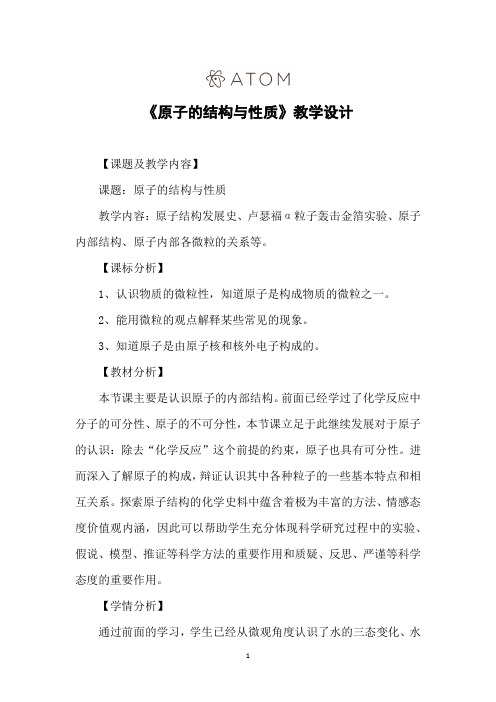 ATOM

《原子的结构与性质》教学设计

【课题及教学内容】

课题：原子的结构与性质

教学内容：原子结构发展史、卢瑟福α粒子轰击金箔实验、原子内部结构、原子内部各微粒的关系等。

【课标分析】

1、认识物质的微粒性，知道原子是构成物质的微粒之一。

2、能用微粒的观点解释某些常见的现象。

3、知道原子是由原子核和核外电子构成的。

【教材分析】

本节课主要是认识原子的内部结构。前面已经学过了化学反应中分子的可分性、原子的不可分性，本节课立足于此继续发展对于原子的认识：除去“化学反应”这个前提的约束，原子也具有可分性。进而深入了解原子的构成，辩证认识其中各种粒子的一些基本特点和相互关系。探索原子结构的化学史料中蕴含着极为丰富的方法、情感态度价值观内涵，因此可以帮助学生充分体现科学研究过程中的实验、假说、模型、推证等科学方法的重要作用和质疑、反思、严谨等科学态度的重要作用。

【学情分析】

通过前面的学习，学生已经从微观角度认识了水的三态变化、水

1